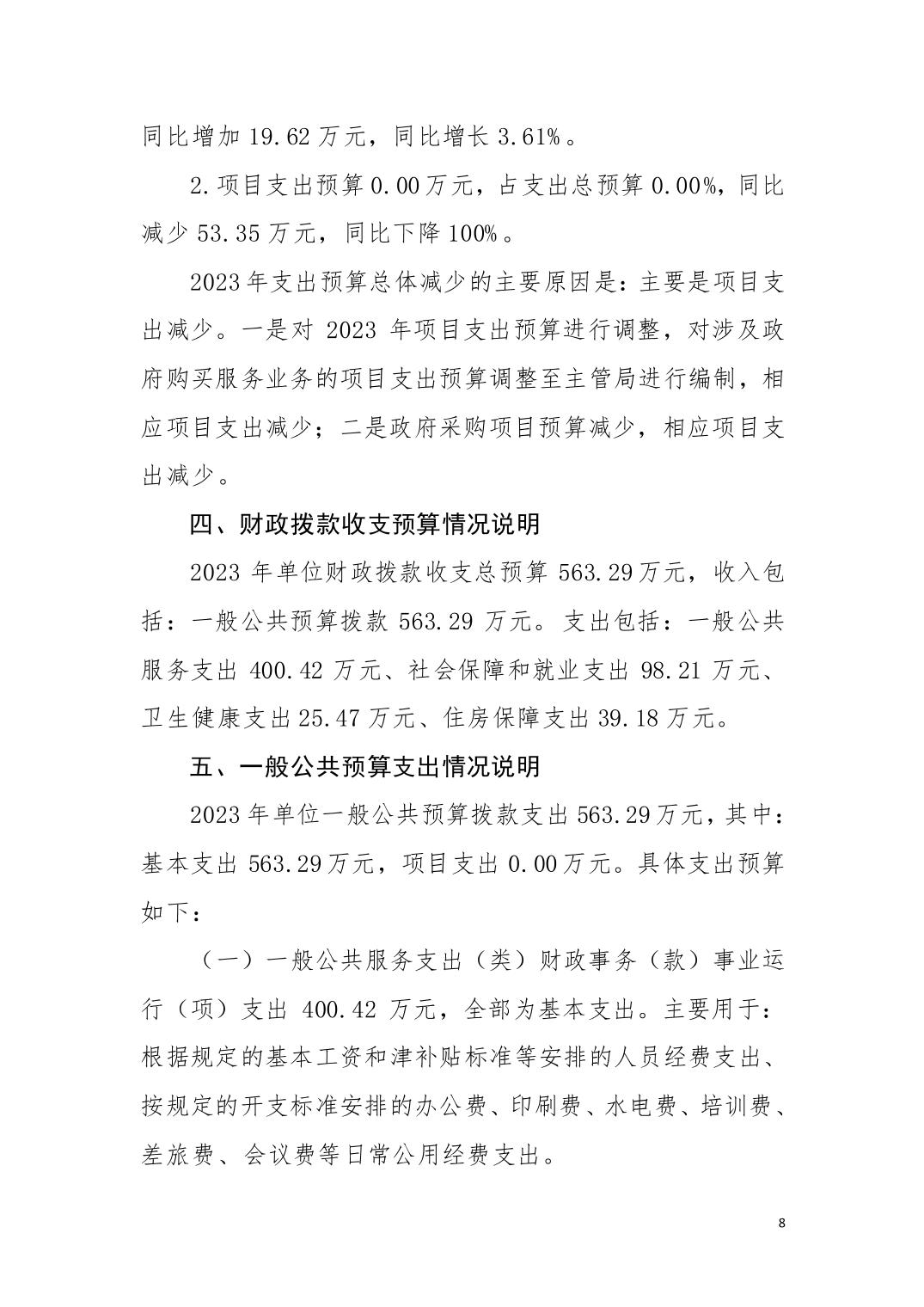 同比增加 19.62 万元，同比增长 3.61%。

2.项目支出预算 0.00 万元，占支出总预算 0.00%，同比减少 53.35 万元，同比下降 100%。

2023 年支出预算总体减少的主要原因是：主要是项目支出减少。一是对 2023 年项目支出预算进行调整，对涉及政府购买服务业务的项目支出预算调整至主管局进行编制，相应项目支出减少；二是政府采购项目预算减少，相应项目支出减少。

四、财政拨款收支预算情况说明

2023 年单位财政拨款收支总预算 563.29 万元，收入包括：一般公共预算拨款 563.29 万元。支出包括：一般公共服务支出 400.42 万元、社会保障和就业支出 98.21 万元、卫生健康支出 25.47 万元、住房保障支出 39.18 万元。

五、一般公共预算支出情况说明

2023 年单位一般公共预算拨款支出 563.29 万元，其中：基本支出 563.29 万元，项目支出 0.00 万元。具体支出预算如下：

（一）一般公共服务支出（类）财政事务（款）事业运行（项）支出 400.42 万元，全部为基本支出。主要用于：根据规定的基本工资和津补贴标准等安排的人员经费支出、按规定的开支标准安排的办公费、印刷费、水电费、培训费、差旅费、会议费等日常公用经费支出。

8